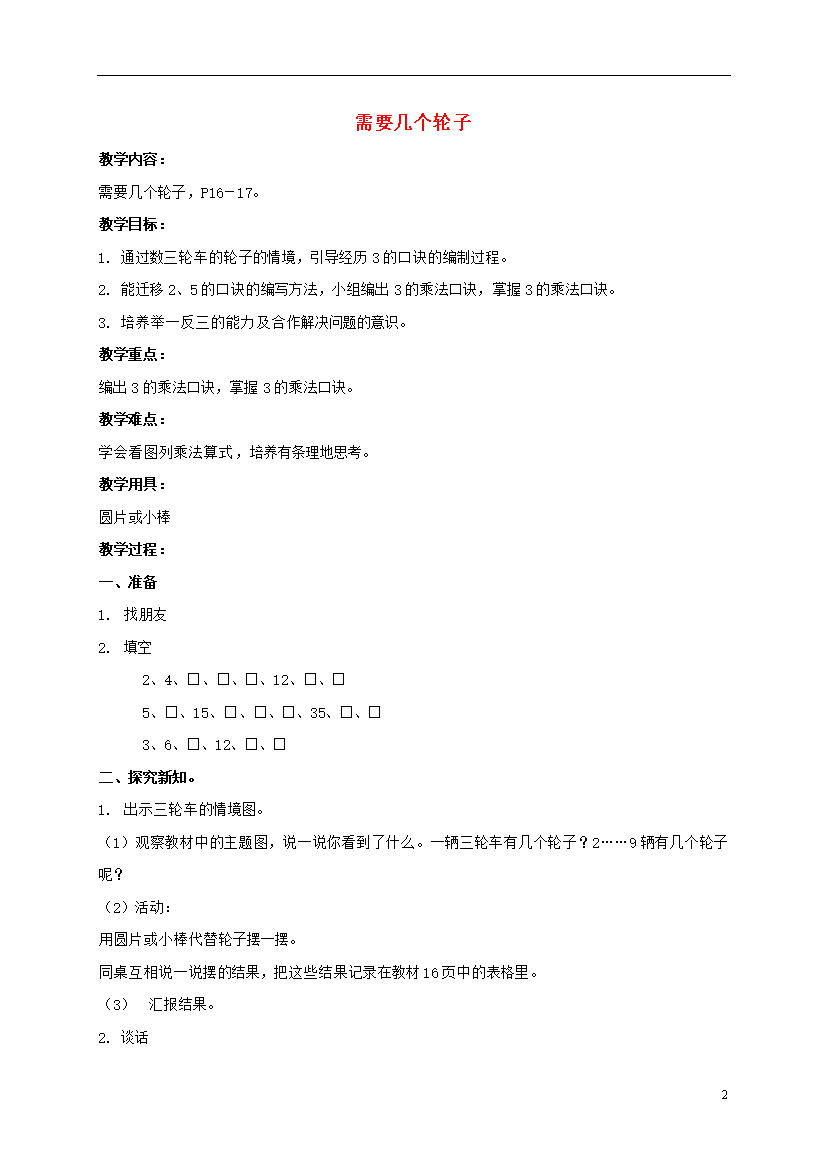 需要几个轮子

教学内容：

需要几个轮子，P16－17。

教学目标：

1. 通过数三轮车的轮子的情境，引导经历 3 的口诀的编制过程。

2. 能迁移 2、5 的口诀的编写方法，小组编出 3 的乘法口诀，掌握 3 的乘法口诀。

3. 培养举一反三的能力及合作解决问题的意识。

教学重点：

编出 3 的乘法口诀，掌握 3 的乘法口诀。

教学难点：

学会看图列乘法算式，培养有条理地思考。

教学用具：

圆片或小棒

教学过程：

一、准备

1. 找朋友

2. 填空

2、4、□、□、□、12、□、□

5、□、15、□、□、□、35、□、□

3、6、□、12、□、□

二、探究新知。

1. 出示三轮车的情境图。

（1）观察教材中的主题图，说一说你看到了什么。一辆三轮车有几个轮子？2……9 辆有几个轮子呢？

（2）活动：

用圆片或小棒代替轮子摆一摆。

同桌互相说一说摆的结果，把这些结果记录在教材 16 页中的表格里。

（3） 汇报结果。

2. 谈话

2